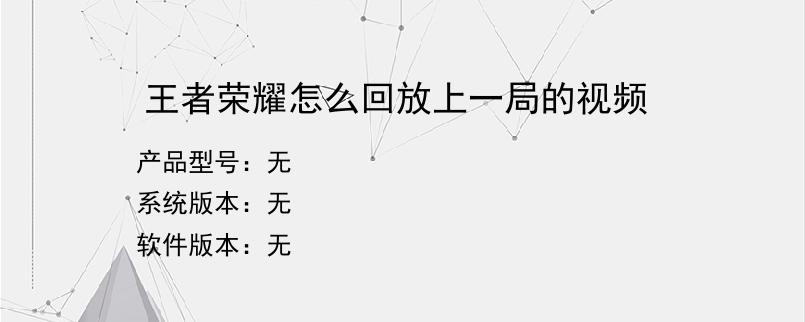 王者荣耀怎么回放上一局的视频

产品型号：无
系统版本：无
软件版本：无